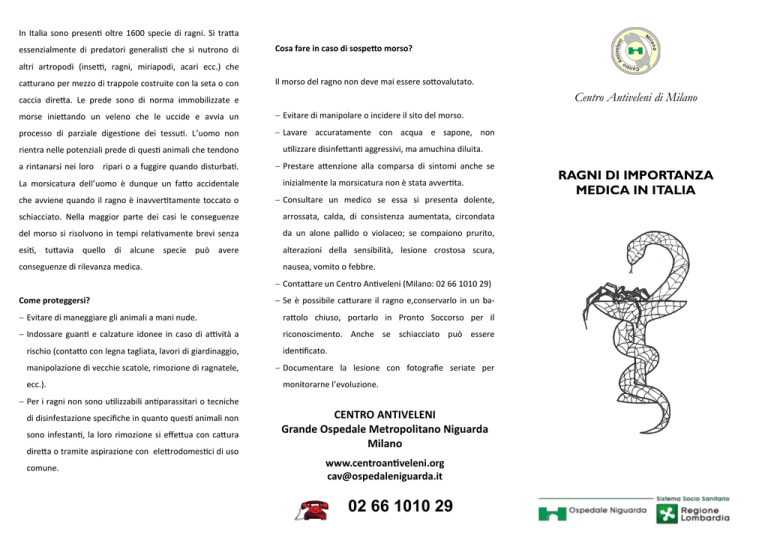 In Italia sono presenti oltre 1600 specie di ragni. Si tratta essenzialmente di predatori generalisti che si nutrono di altri artropodi (insetti, ragni, miriapodi, acari ecc.) che catturano per mezzo di trappole costruite con la seta o con caccia diretta. Le prede sono di norma immobilizzate e morse iniettando un veleno che le uccide e avvia un processo di parziale digestione dei tessuti. L'uomo non rientra nelle potenziali prede di questi animali che tendono a rintanarsi nei loro ripari o a fuggire quando disturbati. La morsicatura dell'uomo è dunque un fatto accidentale che avviene quando il ragno è inavvertitamente toccato o schiacciato. Nella maggior parte dei casi le conseguenze del morso si risolvono in tempi relativamente brevi senza esiti, tuttavia quello di alcune specie può avere conseguenze di rilevanza medica.

Come proteggersi?

– Evitare di maneggiare gli animali a mani nude.

– Indossare guanti e calzature idonee in caso di attività a rischio (contatto con legna tagliata, lavori di giardinaggio, manipolazione di vecchie scatole, rimozione di ragnatele, ecc.).

– Per i ragni non sono utilizzabili antiparassitari o tecniche di disinfestazione specifiche in quanto questi animali non sono infestanti, la loro rimozione si effettua con cattura diretta o tramite aspirazione con elettrodomestici di uso comune.

Cosa fare in caso di sospetto morso?

Il morso del ragno non deve mai essere sottovalutato.

– Evitare di manipolare o incidere il sito del morso.

– Lavare accuratamente con acqua e sapone, non utilizzare disinfettanti aggressivi, ma amuchina diluita.

– Prestare attenzione alla comparsa di sintomi anche se inizialmente la morsicatura non è stata avvertita.

– Consultare un medico se essa si presenta dolente, arrossata, calda, di consistenza aumentata, circondata da un alone pallido o violaceo; se compaiono prurito, alterazioni della sensibilità, lesione crostosa scura, nausea, vomito o febbre.

– Contattare un Centro Antiveleni (Milano: 02 66 1010 29)

– Se è possibile catturare il ragno e,conservarlo in un barattolo chiuso, portarlo in Pronto Soccorso per il riconoscimento. Anche se schiacciato può essere identificato.

– Documentare la lesione con fotografie seriate per monitorarne l'evoluzione.

CENTRO ANTIVELENI
Grande Ospedale Metropolitano Niguarda
Milano

www.centroantiveleni.org
cav@ospedaleniguarda.it

02 66 1010 29

Centro Antiveleni Milano

Centro Antiveleni di Milano

RAGNI DI IMPORTANZA MEDICA IN ITALIA

Ospedale Niguarda

Sistema Socio Sanitario
Regione Lombardia